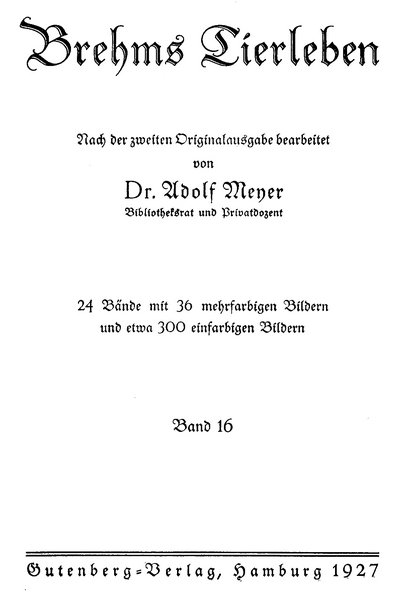 Brehms Tierleben

Nach der zweiten Originalausgabe bearbeitet von

Dr. Adolf Meyer
Bibliotheksrat und Privatdozent

24 Bände mit 36 mehrfarbigen Bildern und etwa 300 einfarbigen Bildern

Band 16

Gutenberg-Verlag, Hamburg 1927